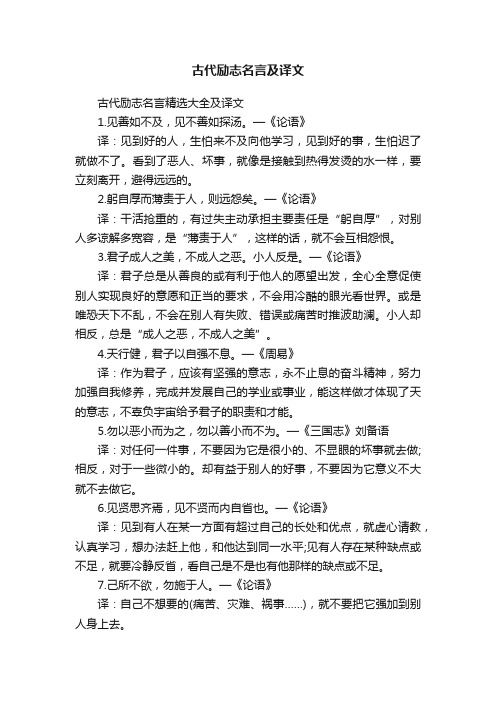 古代励志名言及译文

古代励志名言精选大全及译文

1.见善如不及，见不善如探汤。—《论语》

译：见到好的人，生怕来不及向他学习，见到好的事，生怕迟了就做不了。看到了恶人、坏事，就像是接触到热得发烫的水一样，要立刻离开，避得远远的。

2.躬自厚而薄责于人，则远怨矣。—《论语》

译：干活抢重的，有过失主动承担主要责任是“躬自厚”，对别人多谅解多宽容，是“薄责于人”，这样的话，就不会互相怨恨。

3.君子成人之美，不成人之恶。小人反是。—《论语》

译：君子总是从善良的或有利于他人的愿望出发，全心全意促使别人实现良好的意愿和正当的要求，不会用冷酷的眼光看世界。或是唯恐天下不乱，不会在别人有失败、错误或痛苦时推波助澜。小人却相反，总是“成人之恶，不成人之美”。

4.天行健，君子以自强不息。—《周易》

译：作为君子，应该有坚强的意志，永不止息的奋斗精神，努力加强自我修养，完成并发展自己的学业或事业，能这样做才体现了天的意志，不辜负宇宙给予君子的职责和才能。

5.勿以恶小而为之，勿以善小而不为。—《三国志》刘备语

译：对任何一件事，不要因为它是很小的、不显眼的坏事就去做;相反，对于一些微小的。却有益于别人的好事，不要因为它意义不大就不去做它。

6.见贤思齐焉，见不贤而内自省也。—《论语》

译：见到有人在某一方面有超过自己的长处和优点，就虚心请教，认真学习，想办法赶上他，和他达到同一水平;见有人存在某种缺点或不足，就要冷静反省，看自己是不是也有他那样的缺点或不足。

7.己所不欲，勿施于人。—《论语》

译：自己不想要的(痛苦、灾难、祸事……)，就不要把它强加到别人身上去。